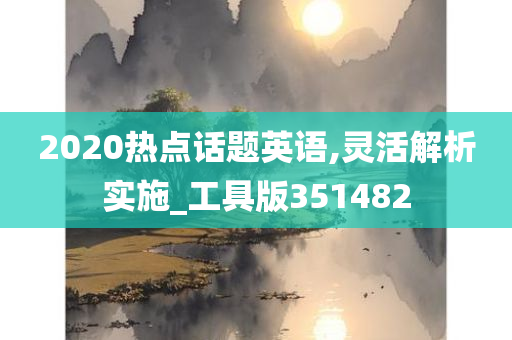 2020热点话题英语,灵活解析实施_工具版351482